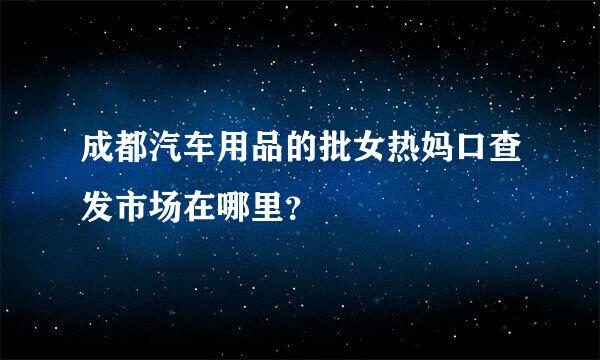 成都汽车用品的批女热妈口查发市场在哪里？